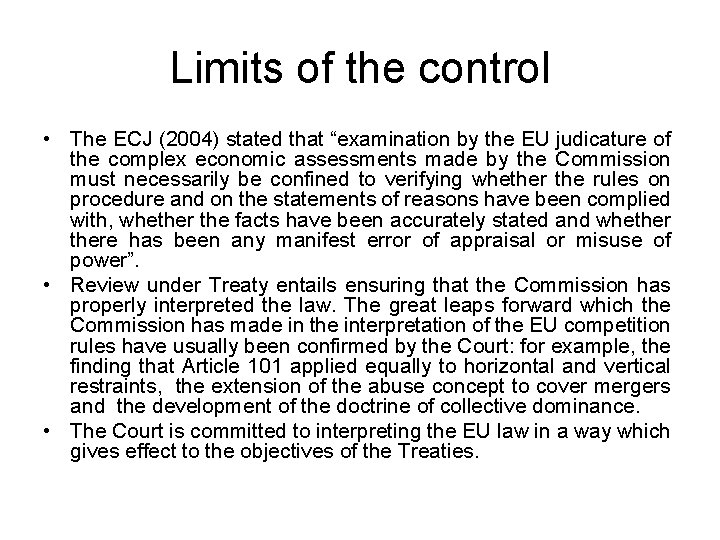 Limits of the control

• The ECJ (2004) stated that “examination by the EU judicature of the complex economic assessments made by the Commission must necessarily be confined to verifying whether the rules on procedure and on the statements of reasons have been complied with, whether the facts have been accurately stated and whether there has been any manifest error of appraisal or misuse of power”.
• Review under Treaty entails ensuring that the Commission has properly interpreted the law. The great leaps forward which the Commission has made in the interpretation of the EU competition rules have usually been confirmed by the Court: for example, the finding that Article 101 applied equally to horizontal and vertical restraints, the extension of the abuse concept to cover mergers and the development of the doctrine of collective dominance.
• The Court is committed to interpreting the EU law in a way which gives effect to the objectives of the Treaties.